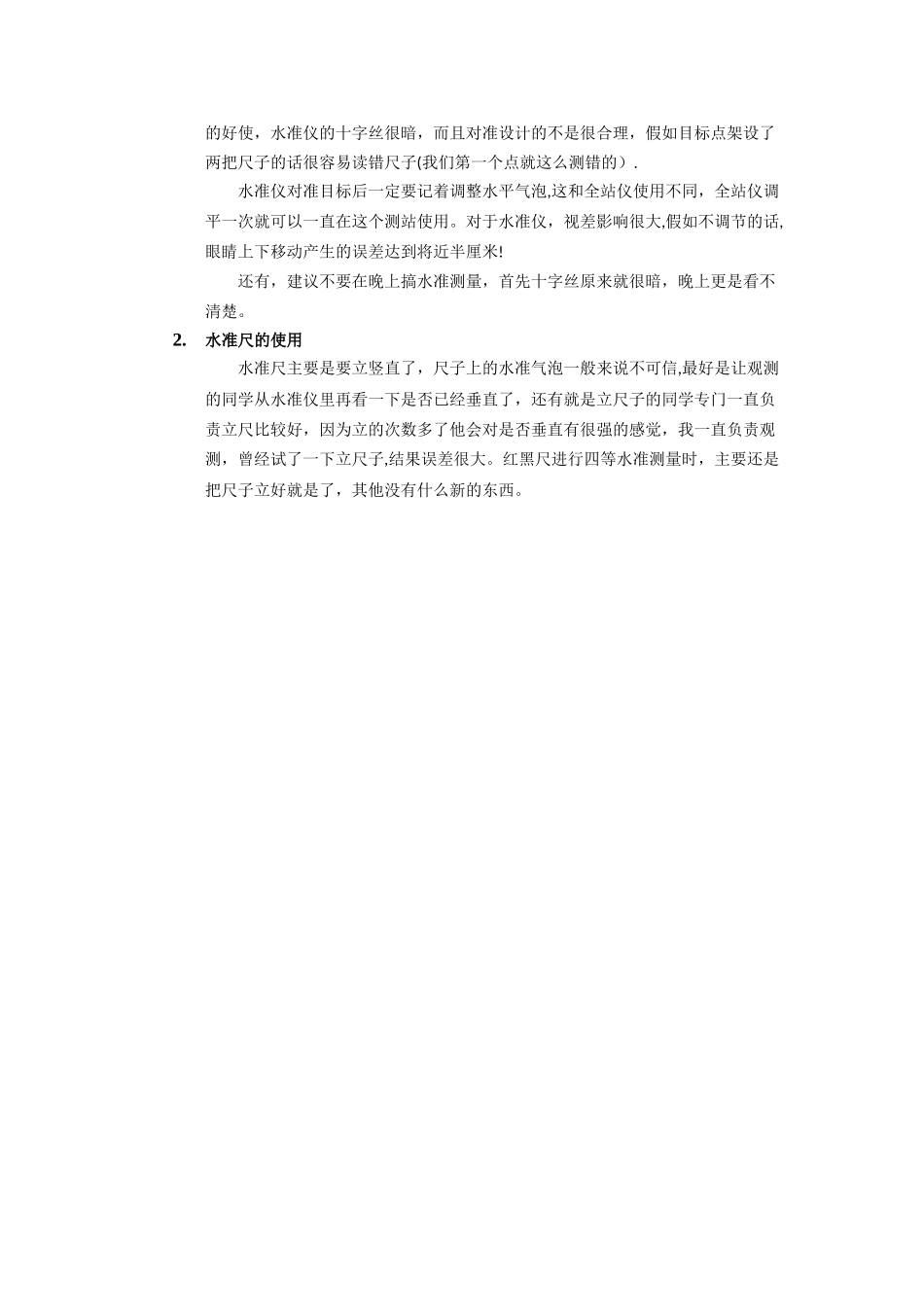 的好使，水准仪的十字丝很暗，而且对准设计的不是很合理，假如目标点架设了两把尺子的话很容易读错尺子(我们第一个点就这么测错的）.

水准仪对准目标后一定要记着调整水平气泡,这和全站仪使用不同，全站仪调平一次就可以一直在这个测站使用。对于水准仪，视差影响很大,假如不调节的话,眼睛上下移动产生的误差达到将近半厘米!

还有，建议不要在晚上搞水准测量，首先十字丝原来就很暗，晚上更是看不清楚。

2. 水准尺的使用

水准尺主要是要立竖直了，尺子上的水准气泡一般来说不可信,最好是让观测的同学从水准仪里再看一下是否已经垂直了，还有就是立尺子的同学专门一直负责立尺比较好，因为立的次数多了他会对是否垂直有很强的感觉，我一直负责观测，曾经试了一下立尺子,结果误差很大。红黑尺进行四等水准测量时，主要还是把尺子立好就是了，其他没有什么新的东西。